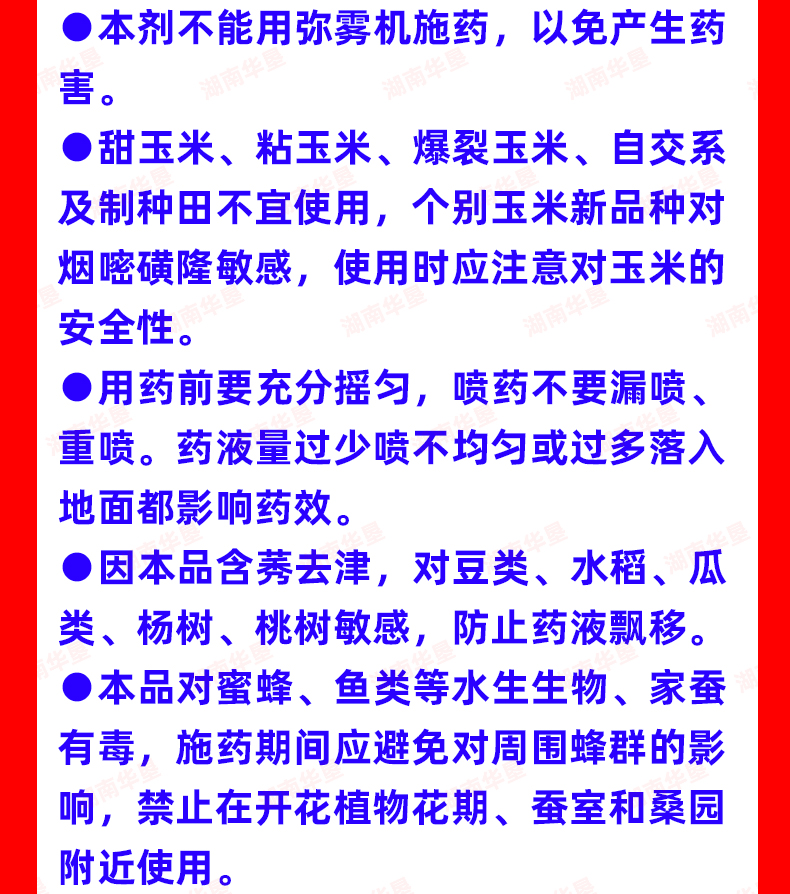 ●本剂不能用弥雾机施药，以免产生药害。

●甜玉米、粘玉米、爆裂玉米、自交系及制种田不宜使用，个别玉米新品种对烟嘧磺隆敏感，使用时应注意对玉米的安全性。

●用药前要充分摇匀，喷药不要漏喷、重喷。药液量过少喷不均匀或过多落入地面都影响药效。

●因本品含莠去津，对豆类、水稻、瓜类、杨树、桃树敏感，防止药液飘移。

●本品对蜜蜂、鱼类等水生生物、家蚕有毒，施药期间应避免对周围蜂群的影响，禁止在开花植物花期、蚕室和桑园附近使用。

湖南华垦